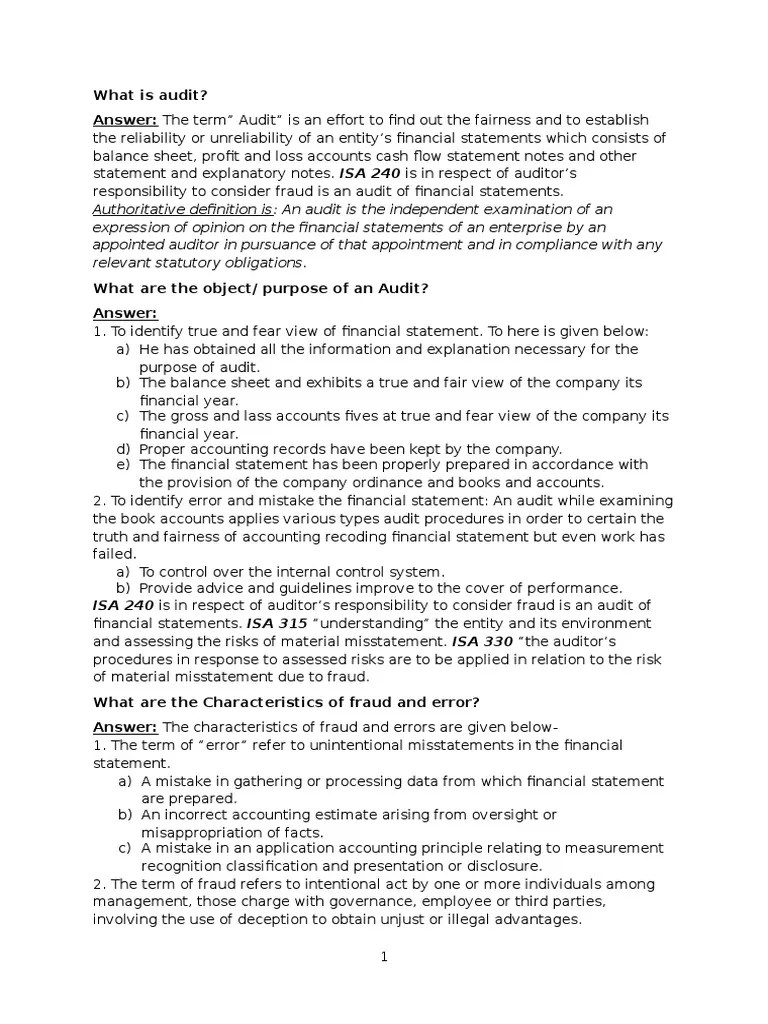 What is audit?

Answer: The term" Audit" is an effort to find out the fairness and to establish the reliability or unreliability of an entity's financial statements which consists of balance sheet, profit and loss accounts cash flow statement notes and other statement and explanatory notes. ISA 240 is in respect of auditor's responsibility to consider fraud is an audit of financial statements.
Authoritative definition is: An audit is the independent examination of an expression of opinion on the financial statements of an enterprise by an appointed auditor in pursuance of that appointment and in compliance with any relevant statutory obligations.

What are the object/ purpose of an Audit?

Answer:
1. To identify true and fear view of financial statement. To here is given below:
a) He has obtained all the information and explanation necessary for the purpose of audit.
b) The balance sheet and exhibits a true and fair view of the company its financial year.
c) The gross and lass accounts fives at true and fear view of the company its financial year.
d) Proper accounting records have been kept by the company.
e) The financial statement has been properly prepared in accordance with the provision of the company ordinance and books and accounts.
2. To identify error and mistake the financial statement: An audit while examining the book accounts applies various types audit procedures in order to certain the truth and fairness of accounting recoding financial statement but even work has failed.
a) To control over the internal control system.
b) Provide advice and guidelines improve to the cover of performance.
ISA 240 is in respect of auditor's responsibility to consider fraud is an audit of financial statements. ISA 315 "understanding" the entity and its environment and assessing the risks of material misstatement. ISA 330 "the auditor's procedures in response to assessed risks are to be applied in relation to the risk of material misstatement due to fraud.

What are the Characteristics of fraud and error?

Answer: The characteristics of fraud and errors are given below-
1. The term of "error" refer to unintentional misstatements in the financial statement.
a) A mistake in gathering or processing data from which financial statement are prepared.
b) An incorrect accounting estimate arising from oversight or misappropriation of facts.
c) A mistake in an application accounting principle relating to measurement recognition classification and presentation or disclosure.
2. The term of fraud refers to intentional act by one or more individuals among management, those charge with governance, employee or third parties, involving the use of deception to obtain unjust or illegal advantages.

1